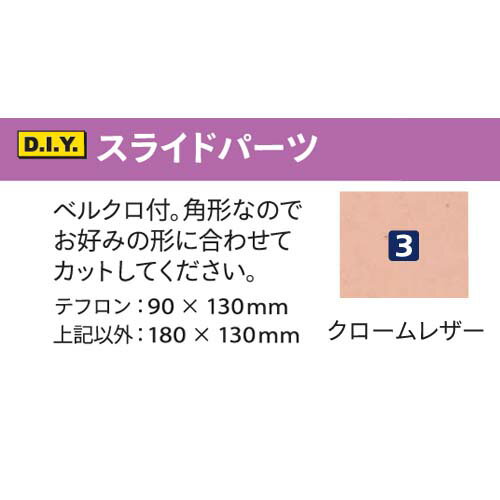 D.I.Y. スライドパーツ

ベルクロ付。角形なのでお好みの形に合わせてカットしてください。

テフロン：90 × 130mm
上記以外：180 × 130mm

3

クロームレザー